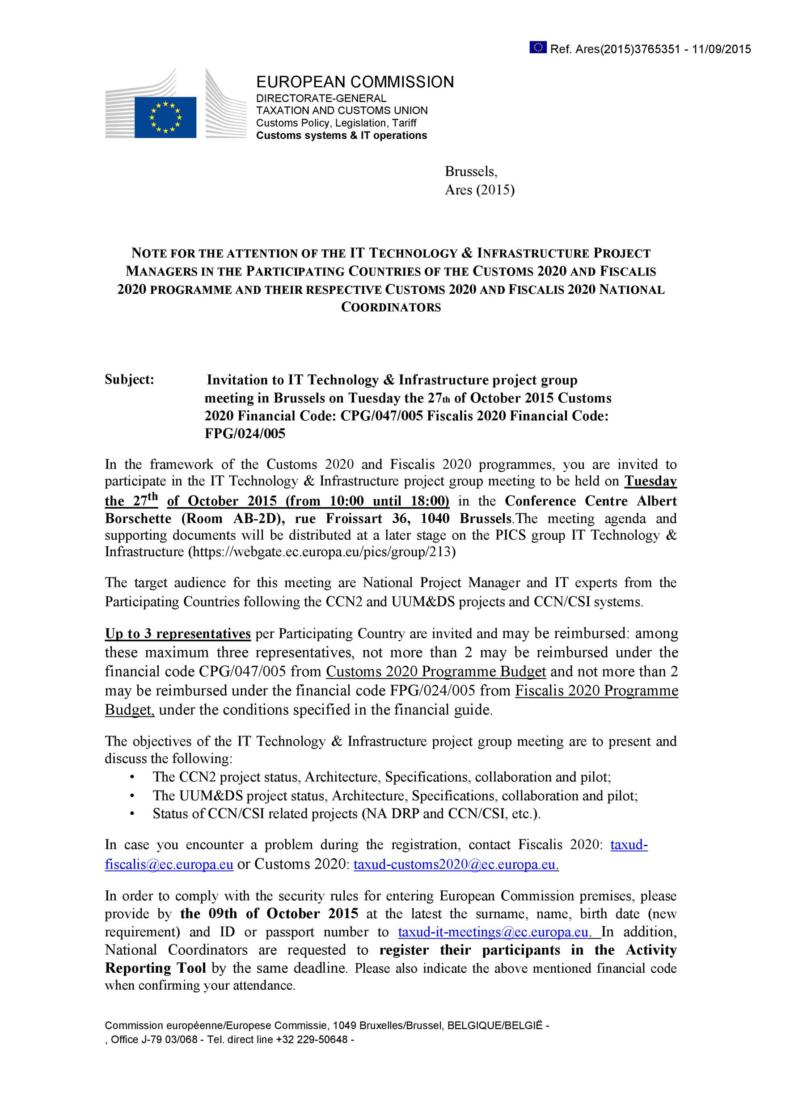 Ref. Ares(2015)3765351 - 11/09/2015

EUROPEAN COMMISSION
DIRECTORATE-GENERAL
TAXATION AND CUSTOMS UNION
Customs Policy, Legislation, Tariff
Customs systems & IT operations

Brussels,
Ares (2015)

NOTE FOR THE ATTENTION OF THE IT TECHNOLOGY & INFRASTRUCTURE PROJECT MANAGERS IN THE PARTICIPATING COUNTRIES OF THE CUSTOMS 2020 AND FISCALIS 2020 PROGRAMME AND THEIR RESPECTIVE CUSTOMS 2020 AND FISCALIS 2020 NATIONAL COORDINATORS

Subject: Invitation to IT Technology & Infrastructure project group meeting in Brussels on Tuesday the 27th of October 2015 Customs 2020 Financial Code: CPG/047/005 Fiscalis 2020 Financial Code: FPG/024/005

In the framework of the Customs 2020 and Fiscalis 2020 programmes, you are invited to participate in the IT Technology & Infrastructure project group meeting to be held on Tuesday the 27th of October 2015 (from 10:00 until 18:00) in the Conference Centre Albert Borschette (Room AB-2D), rue Froissart 36, 1040 Brussels.The meeting agenda and supporting documents will be distributed at a later stage on the PICS group IT Technology & Infrastructure (https://webgate.ec.europa.eu/pics/group/213)

The target audience for this meeting are National Project Manager and IT experts from the Participating Countries following the CCN2 and UUM&DS projects and CCN/CSI systems.

Up to 3 representatives per Participating Country are invited and may be reimbursed: among these maximum three representatives, not more than 2 may be reimbursed under the financial code CPG/047/005 from Customs 2020 Programme Budget and not more than 2 may be reimbursed under the financial code FPG/024/005 from Fiscalis 2020 Programme Budget, under the conditions specified in the financial guide.

The objectives of the IT Technology & Infrastructure project group meeting are to present and discuss the following:
• The CCN2 project status, Architecture, Specifications, collaboration and pilot;
• The UUM&DS project status, Architecture, Specifications, collaboration and pilot;
• Status of CCN/CSI related projects (NA DRP and CCN/CSI, etc.).

In case you encounter a problem during the registration, contact Fiscalis 2020: taxud-fiscalis@ec.europa.eu or Customs 2020: taxud-customs2020@ec.europa.eu.

In order to comply with the security rules for entering European Commission premises, please provide by the 09th of October 2015 at the latest the surname, name, birth date (new requirement) and ID or passport number to taxud-it-meetings@ec.europa.eu. In addition, National Coordinators are requested to register their participants in the Activity Reporting Tool by the same deadline. Please also indicate the above mentioned financial code when confirming your attendance.

Commission européenne/Europese Commissie, 1049 Bruxelles/Brussel, BELGIQUE/BELGIË -
, Office J-79 03/068 - Tel. direct line +32 229-50648 -